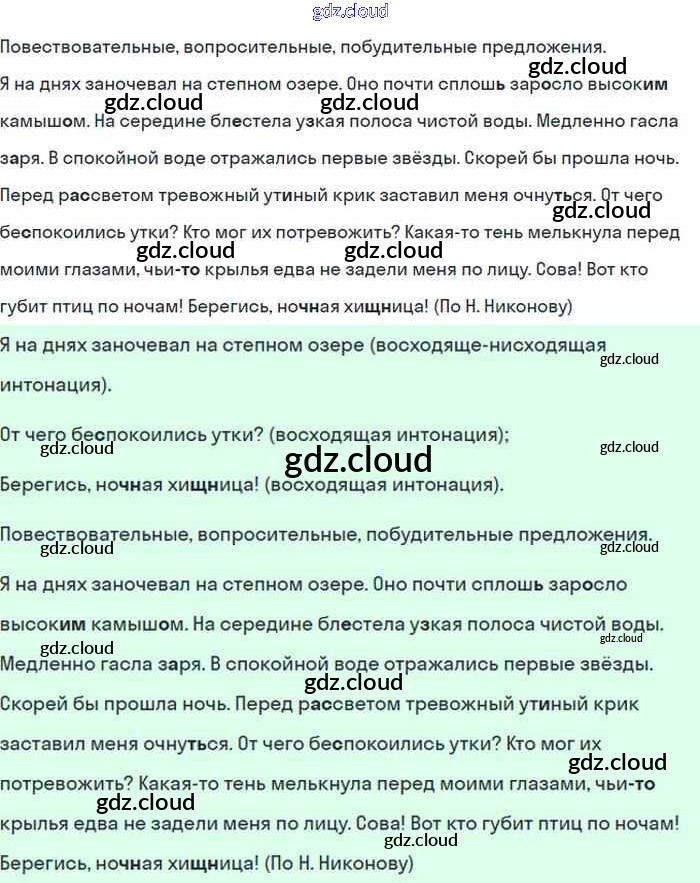 Повествовательные, вопросительные, побудительные предложения.

Я на днях заночевал на степном озере. Оно почти сплошь заросло высоким камышом. На середине блестела узкая полоса чистой воды. Медленно гасла заря. В спокойной воде отражались первые звёзды. Скорей бы прошла ночь. Перед рассветом тревожный утиный крик заставил меня очнуться. От чего беспокоились утки? Кто мог их потревожить? Какая-то тень мелькнула перед моими глазами, чьи-то крылья едва не задели меня по лицу. Сова! Вот кто губит птиц по ночам! Берегись, ночная хищница! (По Н. Никонову)

Я на днях заночевал на степном озере (восходяще-нисходящая интонация).

От чего беспокоились утки? (восходящая интонация);

Берегись, ночная хищница! (восходящая интонация).

Повествовательные, вопросительные, побудительные предложения.

Я на днях заночевал на степном озере. Оно почти сплошь заросло высоким камышом. На середине блестела узкая полоса чистой воды. Медленно гасла заря. В спокойной воде отражались первые звёзды. Скорей бы прошла ночь. Перед рассветом тревожный утиный крик заставил меня очнуться. От чего беспокоились утки? Кто мог их потревожить? Какая-то тень мелькнула перед моими глазами, чьи-то крылья едва не задели меня по лицу. Сова! Вот кто губит птиц по ночам! Берегись, ночная хищница! (По Н. Никонову)

gdz.cloud